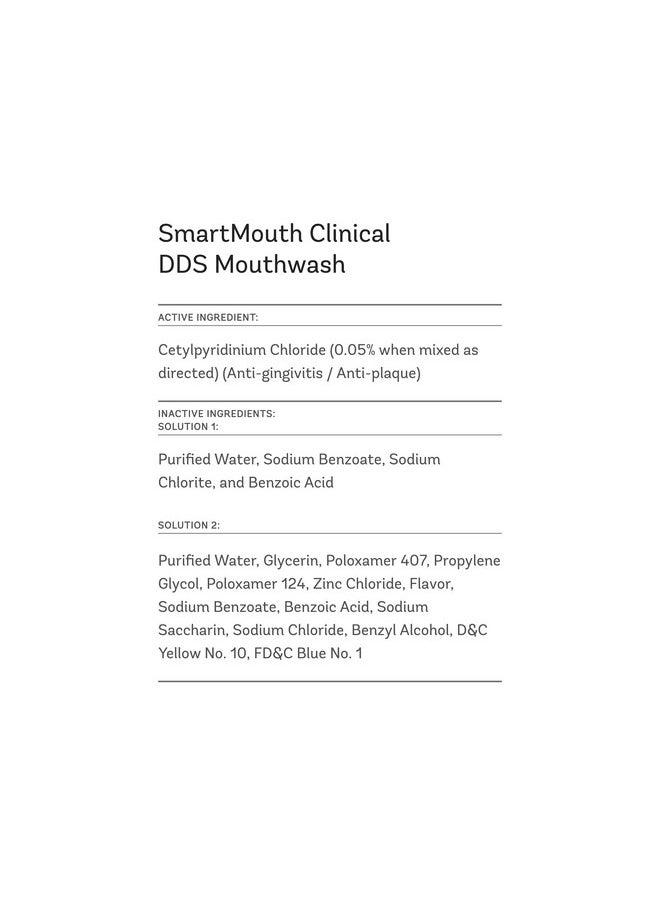 SmartMouth Clinical
DDS Mouthwash

ACTIVE INGREDIENT:

Cetylpyridinium Chloride (0.05% when mixed as directed) (Anti-gingivitis / Anti-plaque)

INACTIVE INGREDIENTS:
SOLUTION 1:

Purified Water, Sodium Benzoate, Sodium Chlorite, and Benzoic Acid

SOLUTION 2:

Purified Water, Glycerin, Poloxamer 407, Propylene Glycol, Poloxamer 124, Zinc Chloride, Flavor, Sodium Benzoate, Benzoic Acid, Sodium Saccharin, Sodium Chloride, Benzyl Alcohol, D&C Yellow No. 10, FD&C Blue No. 1